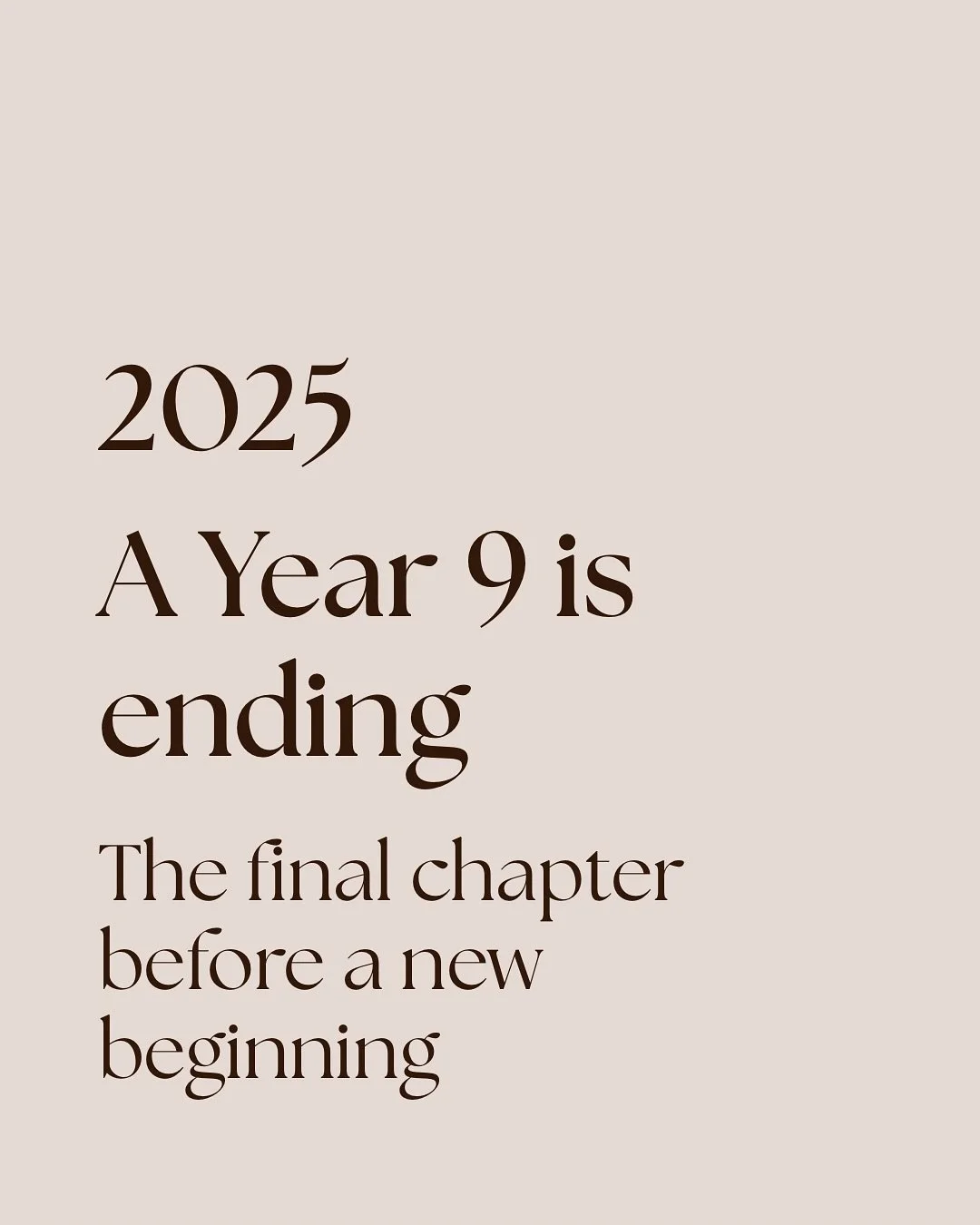 2025

A Year 9 is ending

The final chapter before a new beginning